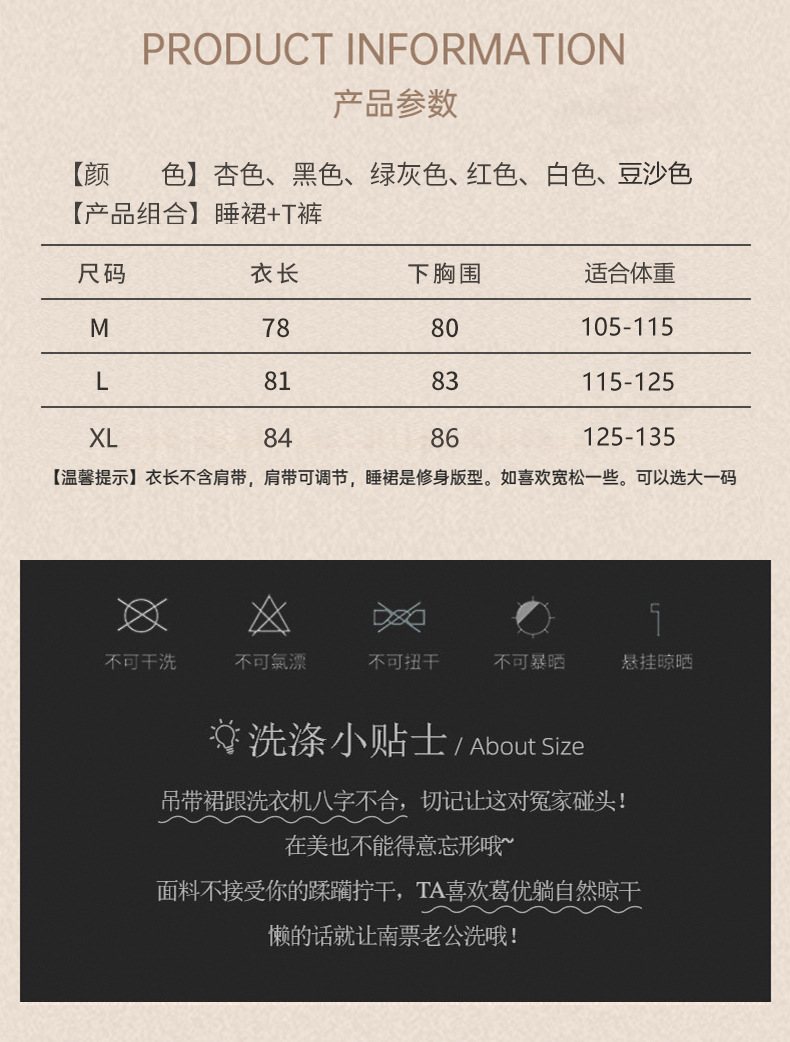 PRODUCT INFORMATION

产品参数

【颜 色】杏色、黑色、绿灰色、红色、白色、豆沙色

【产品组合】睡裙+T裤

| 尺码 | 衣长 | 下胸围 | 适合体重 |
|---|---|---|---|
| M | 78 | 80 | 105-115 |
| L | 81 | 83 | 115-125 |
| XL | 84 | 86 | 125-135 |

【温馨提示】衣长不含肩带，肩带可调节，睡裙是修身版型。如喜欢宽松一些。可以选大一码

不可干洗 不可氯漂 不可扭干 不可暴晒 悬挂晾晒

洗涤小贴士 / About Size

吊带裙跟洗衣机八字不合，切记让这对冤家碰头！

在美也不能得意忘形哦~

面料不接受你的蹂躏拧干，TA喜欢葛优躺自然晾干

懒的话就让南票老公洗哦！